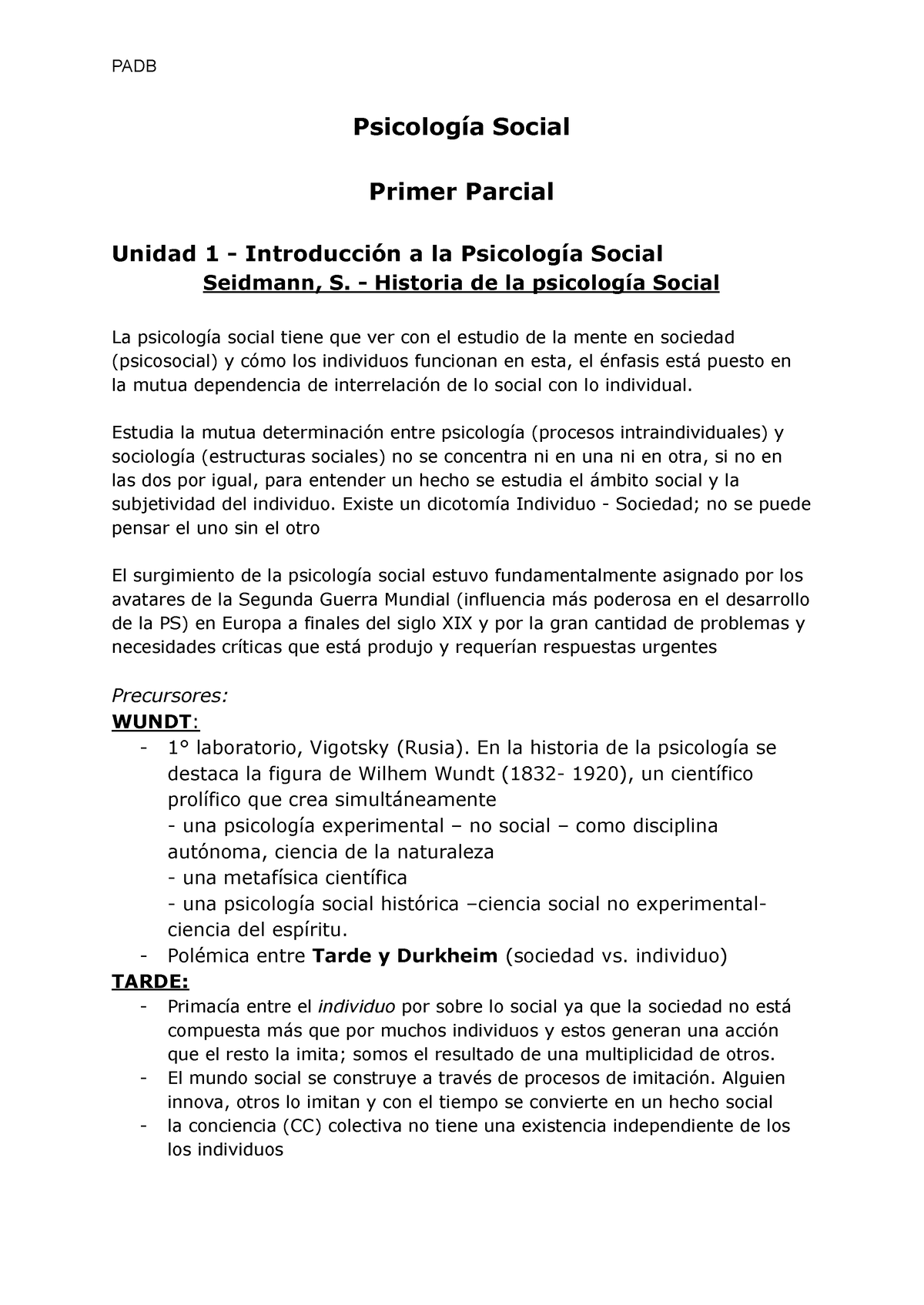 PADB

Psicología Social

Primer Parcial

Unidad 1 - Introducción a la Psicología Social
Seidmann, S. - Historia de la psicología Social

La psicología social tiene que ver con el estudio de la mente en sociedad (psicosocial) y cómo los individuos funcionan en esta, el énfasis está puesto en la mutua dependencia de interrelación de lo social con lo individual.

Estudia la mutua determinación entre psicología (procesos intraindividuales) y sociología (estructuras sociales) no se concentra ni en una ni en otra, si no en las dos por igual, para entender un hecho se estudia el ámbito social y la subjetividad del individuo. Existe un dicotomía Individuo - Sociedad; no se puede pensar el uno sin el otro

El surgimiento de la psicología social estuvo fundamentalmente asignado por los avatares de la Segunda Guerra Mundial (influencia más poderosa en el desarrollo de la PS) en Europa a finales del siglo XIX y por la gran cantidad de problemas y necesidades críticas que está produjo y requerían respuestas urgentes

Precursores:
WUNDT:
- 1° laboratorio, Vigotsky (Rusia). En la historia de la psicología se destaca la figura de Wilhem Wundt (1832- 1920), un científico prolífico que crea simultáneamente
- una psicología experimental – no social – como disciplina autónoma, ciencia de la naturaleza
- una metafísica científica
- una psicología social histórica –ciencia social no experimental- ciencia del espíritu.
- Polémica entre Tarde y Durkheim (sociedad vs. individuo)
TARDE:
- Primacía entre el individuo por sobre lo social ya que la sociedad no está compuesta más que por muchos individuos y estos generan una acción que el resto la imita; somos el resultado de una multiplicidad de otros.
- El mundo social se construye a través de procesos de imitación. Alguien innova, otros lo imitan y con el tiempo se convierte en un hecho social
- la conciencia (CC) colectiva no tiene una existencia independiente de los los individuos